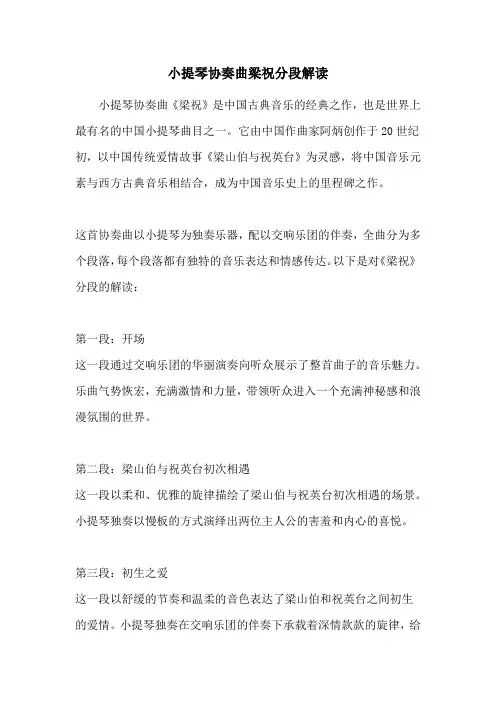 小提琴协奏曲梁祝分段解读

小提琴协奏曲《梁祝》是中国古典音乐的经典之作，也是世界上最有名的中国小提琴曲目之一。它由中国作曲家阿炳创作于20世纪初，以中国传统爱情故事《梁山伯与祝英台》为灵感，将中国音乐元素与西方古典音乐相结合，成为中国音乐史上的里程碑之作。

这首协奏曲以小提琴为独奏乐器，配以交响乐团的伴奏，全曲分为多个段落，每个段落都有独特的音乐表达和情感传达。以下是对《梁祝》分段的解读：

第一段：开场
这一段通过交响乐团的华丽演奏向听众展示了整首曲子的音乐魅力。乐曲气势恢宏，充满激情和力量，带领听众进入一个充满神秘感和浪漫氛围的世界。

第二段：梁山伯与祝英台初次相遇
这一段以柔和、优雅的旋律描绘了梁山伯与祝英台初次相遇的场景。小提琴独奏以慢板的方式演绎出两位主人公的害羞和内心的喜悦。

第三段：初生之爱
这一段以舒缓的节奏和温柔的音色表达了梁山伯和祝英台之间初生的爱情。小提琴独奏在交响乐团的伴奏下承载着深情款款的旋律，给